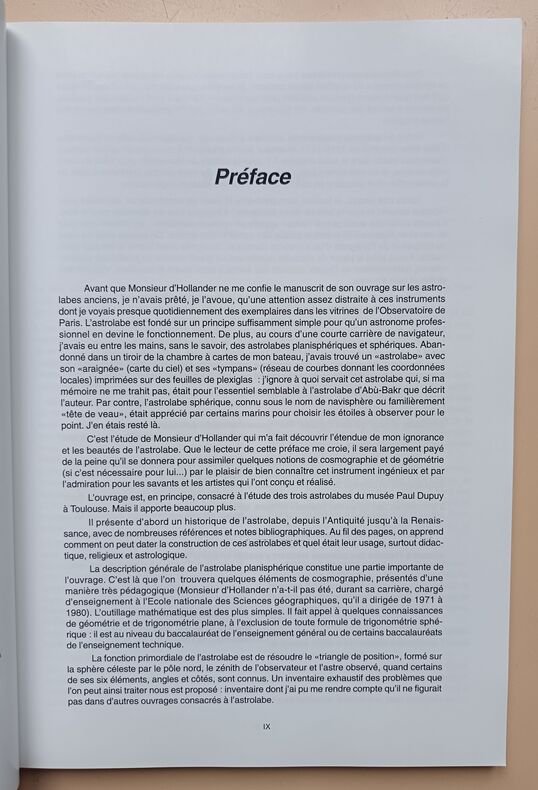 Préface

Avant que Monsieur d'Hollander ne me confie le manuscrit de son ouvrage sur les astrolabes anciens, je n'avais prêté, je l'avoue, qu'une attention assez distraite à ces instruments dont je voyais presque quotidiennement des exemplaires dans les vitrines de l'Observatoire de Paris. L'astrolabe est fondé sur un principe suffisamment simple pour qu'un astronome professionnel en devine le fonctionnement. De plus, au cours d'une courte carrière de navigateur, j'avais eu entre les mains, sans le savoir, des astrolabes planisphériques et sphériques. Abandonné dans un tiroir de la chambre à cartes de mon bateau, j'avais trouvé un «astrolabe» avec son «araignée» (carte du ciel) et ses «tympans» (réseau de courbes donnant les coordonnées locales) imprimées sur des feuilles de plexiglas : j'ignore à quoi servait cet astrolabe qui, si ma mémoire ne me trahit pas, était pour l'essentiel semblable à l'astrolabe d'Abù-Bakr que décrit l'auteur. Par contre, l'astrolabe sphérique, connu sous le nom de navisphère ou familièrement «tête de veau», était apprécié par certains marins pour choisir les étoiles à observer pour le point. J'en étais resté là.

C'est l'étude de Monsieur d'Hollander qui m'a fait découvrir l'étendue de mon ignorance et les beautés de l'astrolabe. Que le lecteur de cette préface me croie, il sera largement payé de la peine qu'il se donnera pour assimiler quelques notions de cosmographie et de géométrie (si c'est nécessaire pour lui...) par le plaisir de bien connaître cet instrument ingénieux et par l'admiration pour les savants et les artistes qui l'ont conçu et réalisé.

L'ouvrage est, en principe, consacré à l'étude des trois astrolabes du musée Paul Dupuy à Toulouse. Mais il apporte beaucoup plus.

Il présente d'abord un historique de l'astrolabe, depuis l'Antiquité jusqu'à la Renaissance, avec de nombreuses références et notes bibliographiques. Au fil des pages, on apprend comment on peut dater la construction de ces astrolabes et quel était leur usage, surtout didactique, religieux et astrologique.

La description générale de l'astrolabe planisphérique constitue une partie importante de l'ouvrage. C'est là que l'on trouvera quelques éléments de cosmographie, présentés d'une manière très pédagogique (Monsieur d'Hollander n'a-t-il pas été, durant sa carrière, chargé d'enseignement à l'Ecole nationale des Sciences géographiques, qu'il a dirigée de 1971 à 1980). L'outillage mathématique est des plus simples. Il fait appel à quelques connaissances de géométrie et de trigonométrie plane, à l'exclusion de toute formule de trigonométrie sphérique : il est au niveau du baccalauréat de l'enseignement général ou de certains baccalauréats de l'enseignement technique.

La fonction primordiale de l'astrolabe est de résoudre le «triangle de position», formé sur la sphère céleste par le pôle nord, le zénith de l'observateur et l'astre observé, quand certains de ses six éléments, angles et côtés, sont connus. Un inventaire exhaustif des problèmes que l'on peut ainsi traiter nous est proposé : inventaire dont j'ai pu me rendre compte qu'il ne figurait pas dans d'autres ouvrages consacrés à l'astrolabe.

IX